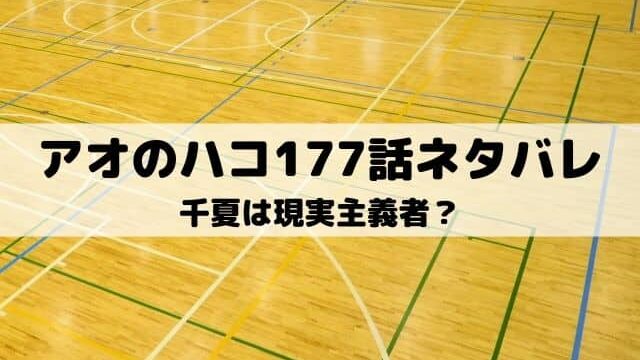 アオのハコ177話ネタバレ

千夏は現実主義者？